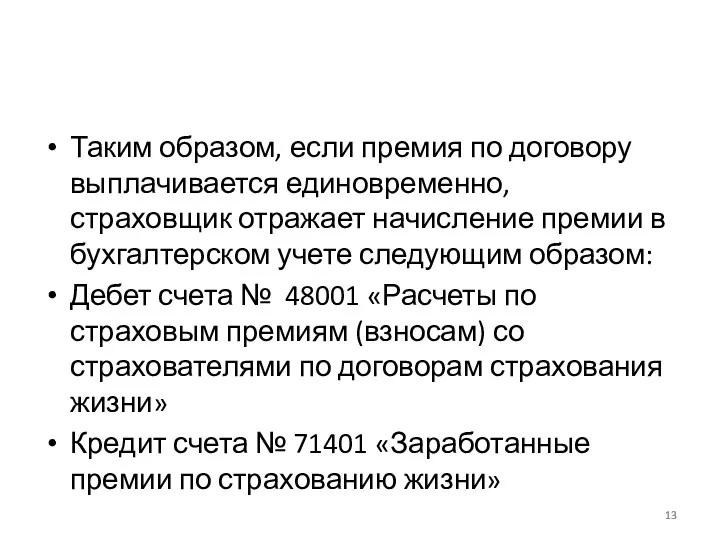 • Таким образом, если премия по договору выплачивается единовременно, страховщик отражает начисление премии в бухгалтерском учете следующим образом:
• Дебет счета № 48001 «Расчеты по страховым премиям (взносам) со страхователями по договорам страхования жизни»
• Кредит счета № 71401 «Заработанные премии по страхованию жизни»

13